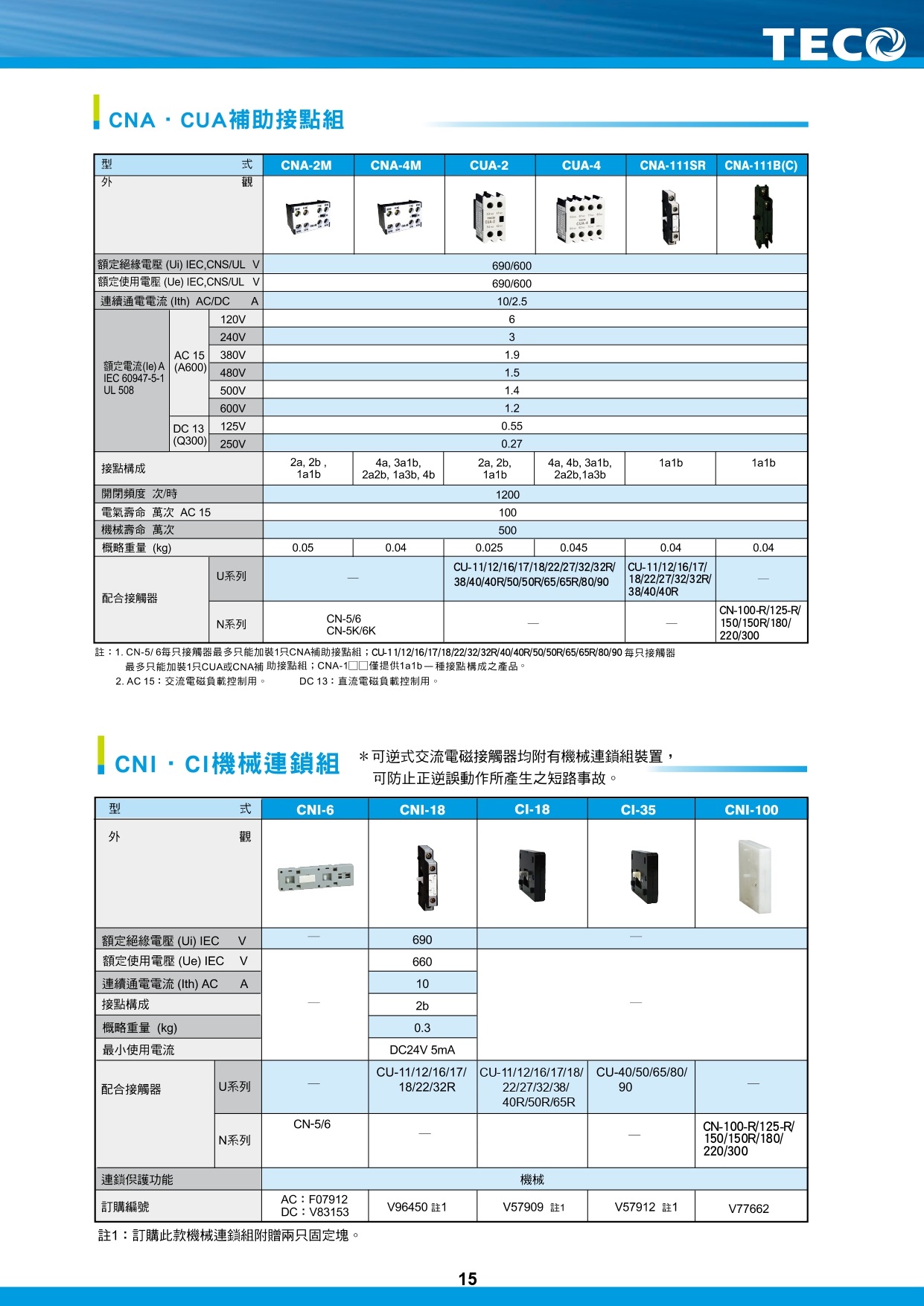 TECO

CNA · CUA補助接點組

| 型 式 | | | CNA-2M | CNA-4M | CUA-2 | CUA-4 | CNA-111SR | CNA-111B(C) |
|---|---|---|---|---|---|---|---|---|
| 外 觀 | | | | | | | | |
| 額定絕緣電壓 (Ui) IEC,CNS/UL V | | | 690/600 | | | | | |
| 額定使用電壓 (Ue) IEC,CNS/UL V | | | 690/600 | | | | | |
| 連續通電電流 (Ith) AC/DC A | | | 10/2.5 | | | | | |
| 額定電流(Ie) A IEC 60947-5-1 UL 508 | AC 15 (A600) | 120V | 6 | | | | | |
| | | 240V | 3 | | | | | |
| | | 380V | 1.9 | | | | | |
| | | 480V | 1.5 | | | | | |
| | | 500V | 1.4 | | | | | |
| | | 600V | 1.2 | | | | | |
| | DC 13 (Q300) | 125V | 0.55 | | | | | |
| | | 250V | 0.27 | | | | | |
| 接點構成 | | | 2a, 2b , 1a1b | 4a, 3a1b, 2a2b, 1a3b, 4b | 2a, 2b, 1a1b | 4a, 4b, 3a1b, 2a2b,1a3b | 1a1b | 1a1b |
| 開閉頻度 次/時 | | | 1200 | | | | | |
| 電氣壽命 萬次 AC 15 | | | 100 | | | | | |
| 機械壽命 萬次 | | | 500 | | | | | |
| 概略重量 (kg) | | | 0.05 | 0.04 | 0.025 | 0.045 | 0.04 | 0.04 |
| 配合接觸器 | U系列 | | — | | CU-11/12/16/17/18/22/27/32/32R/ 38/40/40R/50/50R/65/65R/80/90 | | CU-11/12/16/17/ 18/22/27/32/32R/ 38/40/40R | — |
| | N系列 | | CN-5/6 CN-5K/6K | | — | | — | CN-100-R/125-R/ 150/150R/180/ 220/300 |

註：1. CN-5/ 6每只接觸器最多只能加裝1只CNA補助接點組；CU-11/12/16/17/18/22/32/32R/40/40R/50/50R/65/65R/80/90 每只接觸器最多只能加裝1只CUA或CNA補 助接點組；CNA-1□□僅提供1a1b一種接點構成之產品。
2. AC 15：交流電磁負載控制用。 DC 13：直流電磁負載控制用。

CNI · CI機械連鎖組

＊可逆式交流電磁接觸器均附有機械連鎖組裝置，可防止正逆誤動作所產生之短路事故。

| 型 式 | | CNI-6 | CNI-18 | CI-18 | CI-35 | CNI-100 |
|---|---|---|---|---|---|---|
| 外 觀 | | | | | | |
| 額定絕緣電壓 (Ui) IEC V | | — | 690 | — | | |
| 額定使用電壓 (Ue) IEC V | | — | 660 | — | | |
| 連續通電電流 (Ith) AC A | | | 10 | | | |
| 接點構成 | | | 2b | | | |
| 概略重量 (kg) | | | 0.3 | | | |
| 最小使用電流 | | | DC24V 5mA | | | |
| 配合接觸器 | U系列 | — | CU-11/12/16/17/ 18/22/32R | CU-11/12/16/17/18/ 22/27/32/38/ 40R/50R/65R | CU-40/50/65/80/ 90 | — |
| | N系列 | CN-5/6 | — | | — | CN-100-R/125-R/ 150/150R/180/ 220/300 |
| 連鎖保護功能 | | 機械 | | | | |
| 訂購編號 | | AC：F07912 DC：V83153 | V96450 註1 | V57909 註1 | V57912 註1 | V77662 |

註1：訂購此款機械連鎖組附贈兩只固定塊。

15